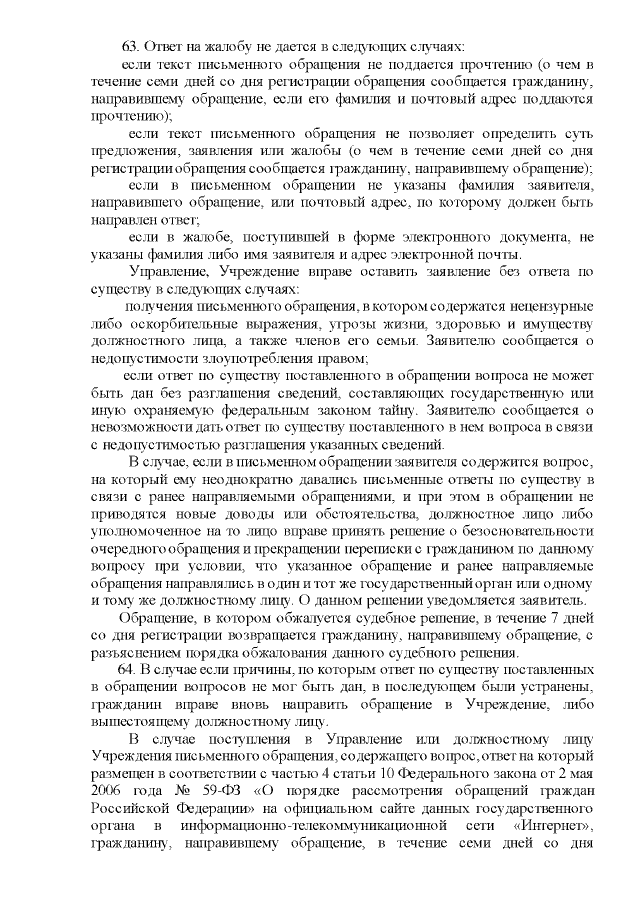 63. Ответ на жалобу не дается в следующих случаях:

если текст письменного обращения не поддается прочтению (о чем в течение семи дней со дня регистрации обращения сообщается гражданину, направившему обращение, если его фамилия и почтовый адрес поддаются прочтению);

если текст письменного обращения не позволяет определить суть предложения, заявления или жалобы (о чем в течение семи дней со дня регистрации обращения сообщается гражданину, направившему обращение);

если в письменном обращении не указаны фамилия заявителя, направившего обращение, или почтовый адрес, по которому должен быть направлен ответ;

если в жалобе, поступившей в форме электронного документа, не указаны фамилия либо имя заявителя и адрес электронной почты.

Управление, Учреждение вправе оставить заявление без ответа по существу в следующих случаях:

получения письменного обращения, в котором содержатся нецензурные либо оскорбительные выражения, угрозы жизни, здоровью и имуществу должностного лица, а также членов его семьи. Заявителю сообщается о недопустимости злоупотребления правом;

если ответ по существу поставленного в обращении вопроса не может быть дан без разглашения сведений, составляющих государственную или иную охраняемую федеральным законом тайну. Заявителю сообщается о невозможности дать ответ по существу поставленного в нем вопроса в связи с недопустимостью разглашения указанных сведений.

В случае, если в письменном обращении заявителя содержится вопрос, на который ему неоднократно давались письменные ответы по существу в связи с ранее направляемыми обращениями, и при этом в обращении не приводятся новые доводы или обстоятельства, должностное лицо либо уполномоченное на то лицо вправе принять решение о безосновательности очередного обращения и прекращении переписки с гражданином по данному вопросу при условии, что указанное обращение и ранее направляемые обращения направлялись в один и тот же государственный орган или одному и тому же должностному лицу. О данном решении уведомляется заявитель.

Обращение, в котором обжалуется судебное решение, в течение 7 дней со дня регистрации возвращается гражданину, направившему обращение, с разъяснением порядка обжалования данного судебного решения.

64. В случае если причины, по которым ответ по существу поставленных в обращении вопросов не мог быть дан, в последующем были устранены, гражданин вправе вновь направить обращение в Учреждение, либо вышестоящему должностному лицу.

В случае поступления в Управление или должностному лицу Учреждения письменного обращения, содержащего вопрос, ответ на который размещен в соответствии с частью 4 статьи 10 Федерального закона от 2 мая 2006 года № 59-ФЗ «О порядке рассмотрения обращений граждан Российской Федерации» на официальном сайте данных государственного органа в информационно-телекоммуникационной сети «Интернет», гражданину, направившему обращение, в течение семи дней со дня